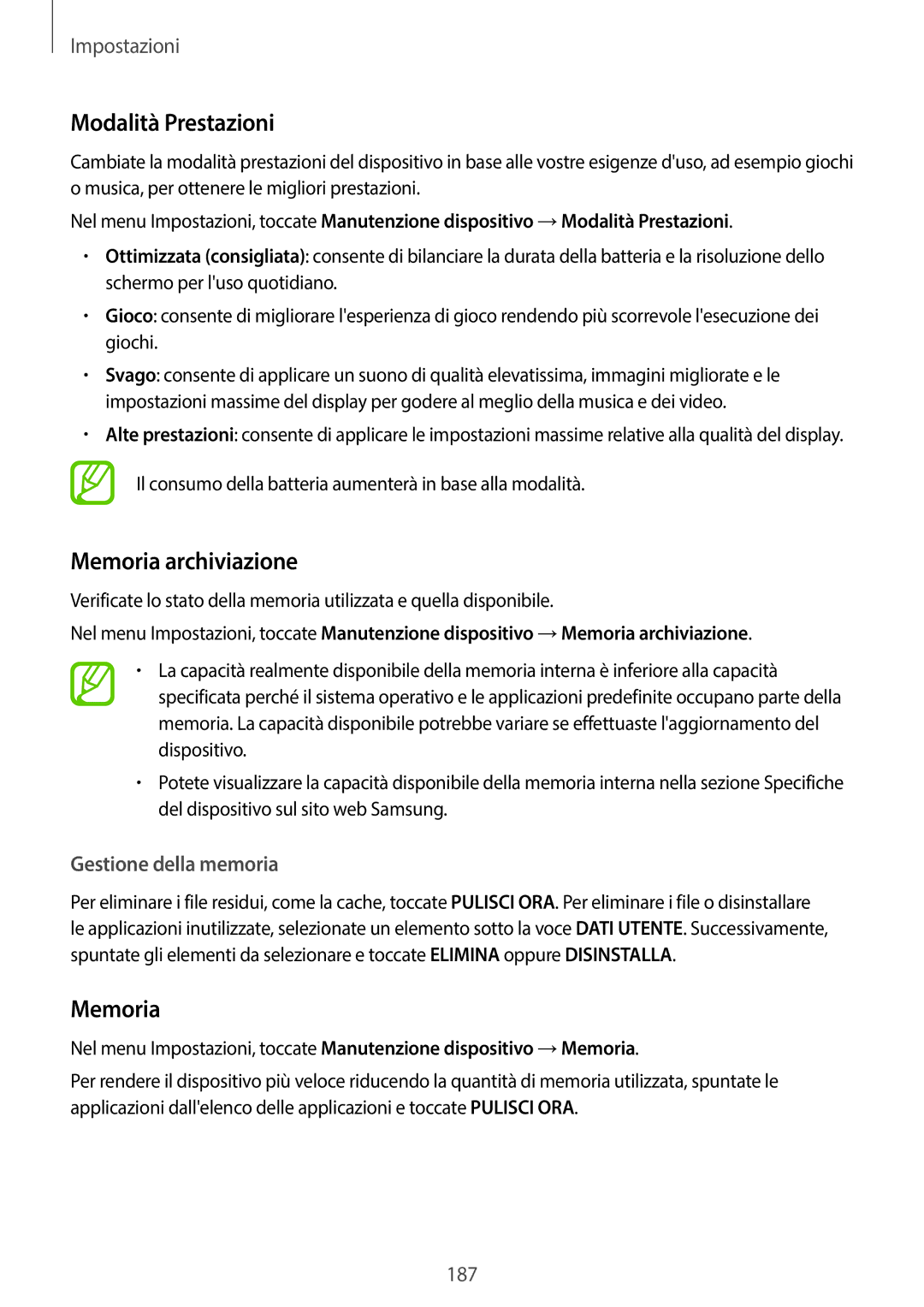 Impostazioni

Modalità Prestazioni

Cambiate la modalità prestazioni del dispositivo in base alle vostre esigenze d'uso, ad esempio giochi o musica, per ottenere le migliori prestazioni.

Nel menu Impostazioni, toccate Manutenzione dispositivo → Modalità Prestazioni.

• Ottimizzata (consigliata): consente di bilanciare la durata della batteria e la risoluzione dello schermo per l'uso quotidiano.

• Gioco: consente di migliorare l'esperienza di gioco rendendo più scorrevole l'esecuzione dei giochi.

• Svago: consente di applicare un suono di qualità elevatissima, immagini migliorate e le impostazioni massime del display per godere al meglio della musica e dei video.

• Alte prestazioni: consente di applicare le impostazioni massime relative alla qualità del display.

Il consumo della batteria aumenterà in base alla modalità.

Memoria archiviazione

Verificate lo stato della memoria utilizzata e quella disponibile.

Nel menu Impostazioni, toccate Manutenzione dispositivo → Memoria archiviazione.

• La capacità realmente disponibile della memoria interna è inferiore alla capacità specificata perché il sistema operativo e le applicazioni predefinite occupano parte della memoria. La capacità disponibile potrebbe variare se effettuaste l'aggiornamento del dispositivo.

• Potete visualizzare la capacità disponibile della memoria interna nella sezione Specifiche del dispositivo sul sito web Samsung.

Gestione della memoria

Per eliminare i file residui, come la cache, toccate PULISCI ORA. Per eliminare i file o disinstallare le applicazioni inutilizzate, selezionate un elemento sotto la voce DATI UTENTE. Successivamente, spuntate gli elementi da selezionare e toccate ELIMINA oppure DISINSTALLA.

Memoria

Nel menu Impostazioni, toccate Manutenzione dispositivo → Memoria.

Per rendere il dispositivo più veloce riducendo la quantità di memoria utilizzata, spuntate le applicazioni dall'elenco delle applicazioni e toccate PULISCI ORA.

187